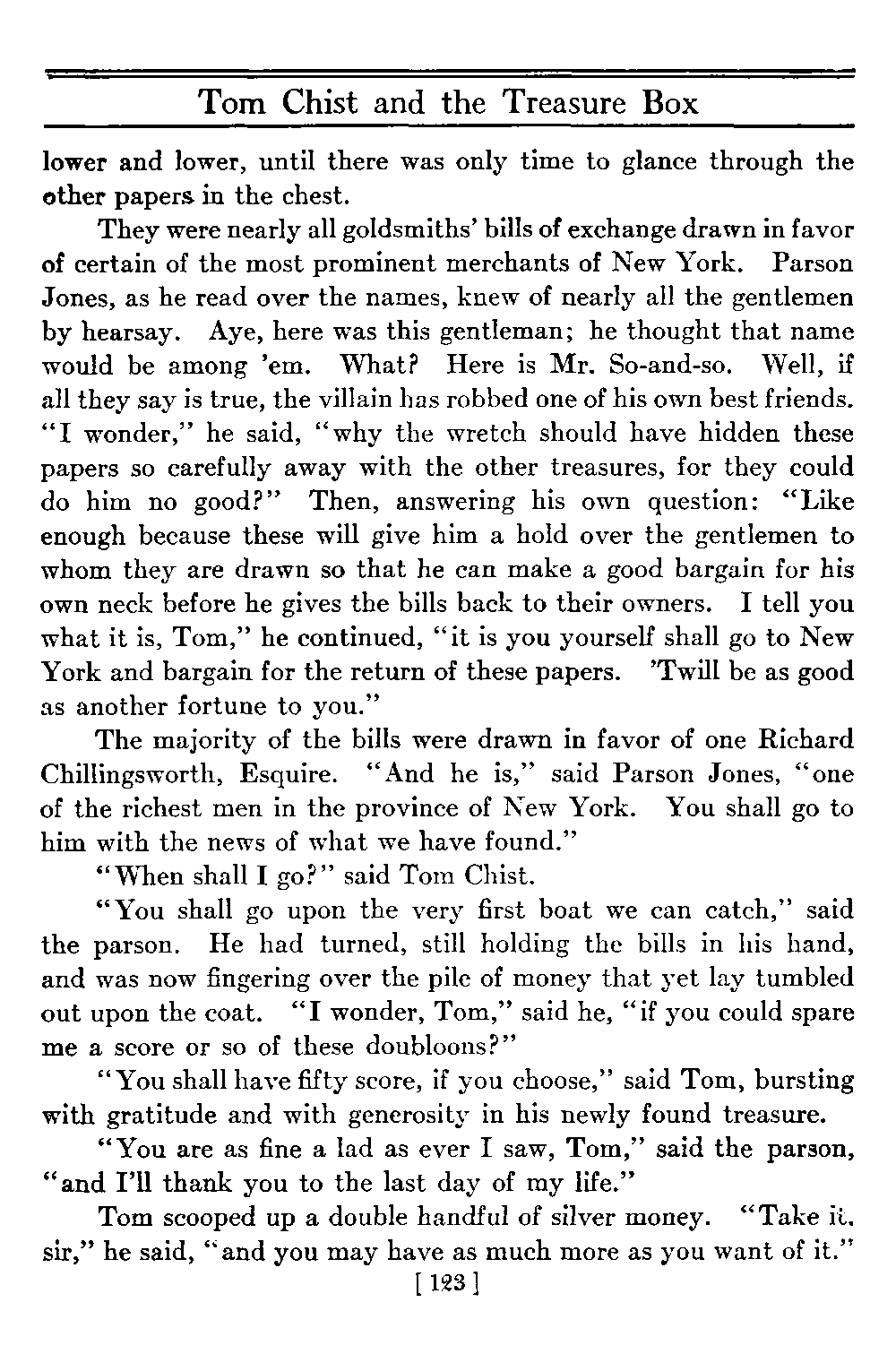 Tom Chist and the Treasure Box

lower and lower, until there was only time to glance through the other papers in the chest.

They were nearly all goldsmiths' bills of exchange drawn in favor of certain of the most prominent merchants of New York. Parson Jones, as he read over the names, knew of nearly all the gentlemen by hearsay. Aye, here was this gentleman; he thought that name would be among 'em. What? Here is Mr. So-and-so. Well, if all they say is true, the villain has robbed one of his own best friends. "I wonder," he said, "why the wretch should have hidden these papers so carefully away with the other treasures, for they could do him no good?" Then, answering his own question: "Like enough because these will give him a hold over the gentlemen to whom they are drawn so that he can make a good bargain for his own neck before he gives the bills back to their owners. I tell you what it is, Tom," he continued, "it is you yourself shall go to New York and bargain for the return of these papers. 'Twill be as good as another fortune to you."

The majority of the bills were drawn in favor of one Richard Chillingsworth, Esquire. "And he is," said Parson Jones, "one of the richest men in the province of New York. You shall go to him with the news of what we have found."

"When shall I go?" said Tom Chist.

"You shall go upon the very first boat we can catch," said the parson. He had turned, still holding the bills in his hand, and was now fingering over the pile of money that yet lay tumbled out upon the coat. "I wonder, Tom," said he, "if you could spare me a score or so of these doubloons?"

"You shall have fifty score, if you choose," said Tom, bursting with gratitude and with generosity in his newly found treasure.

"You are as fine a lad as ever I saw, Tom," said the parson, "and I'll thank you to the last day of my life."

Tom scooped up a double handful of silver money. "Take it, sir," he said, "and you may have as much more as you want of it."

[ 123 ]